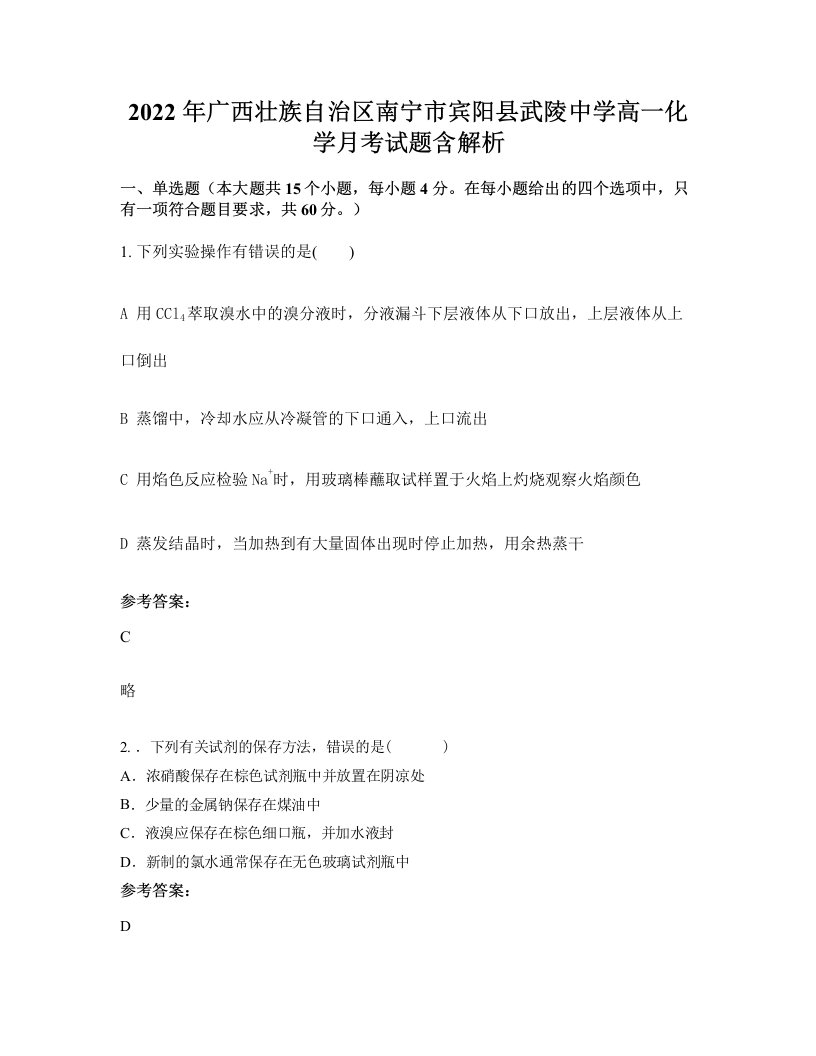 2022年广西壮族自治区南宁市宾阳县武陵中学高一化学月考试题含解析

一、单选题（本大题共15个小题，每小题4分。在每小题给出的四个选项中，只有一项符合题目要求，共60分。）

1. 下列实验操作有错误的是(　　)

A 用$CCl_4$萃取溴水中的溴分液时，分液漏斗下层液体从下口放出，上层液体从上口倒出

B 蒸馏中，冷却水应从冷凝管的下口通入，上口流出

C 用焰色反应检验$Na^+$时，用玻璃棒蘸取试样置于火焰上灼烧观察火焰颜色

D 蒸发结晶时，当加热到有大量固体出现时停止加热，用余热蒸干

参考答案：

C

略

2. . 下列有关试剂的保存方法，错误的是(　　　)
A．浓硝酸保存在棕色试剂瓶中并放置在阴凉处
B．少量的金属钠保存在煤油中
C．液溴应保存在棕色细口瓶，并加水液封
D．新制的氯水通常保存在无色玻璃试剂瓶中
参考答案：

D